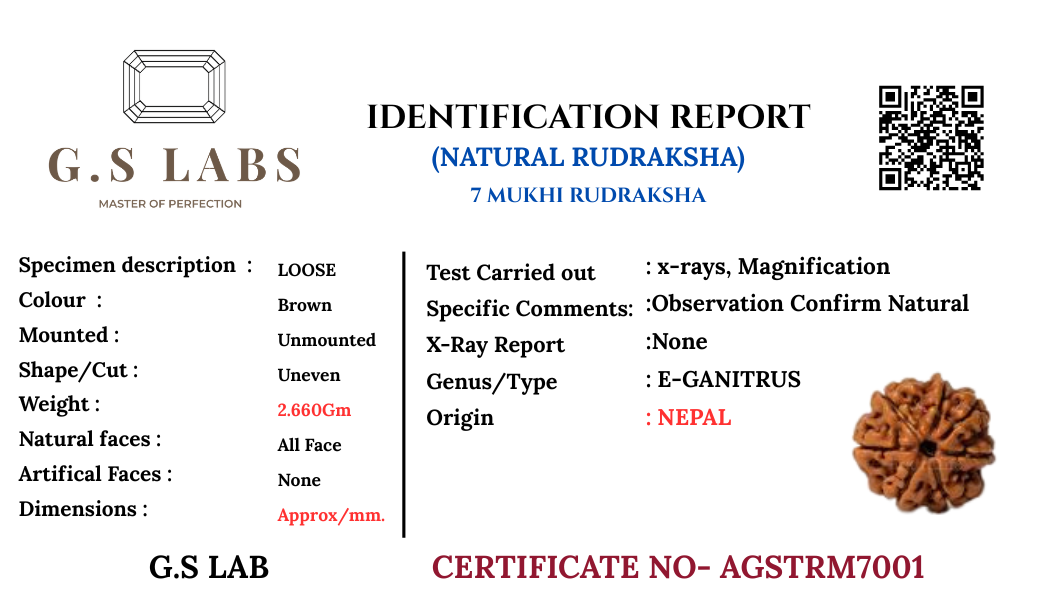 G.S LABS
MASTER OF PERFECTION

IDENTIFICATION REPORT
(NATURAL RUDRAKSHA)
7 MUKHI RUDRAKSHA

Specimen description : LOOSE
Colour : Brown
Mounted : Unmounted
Shape/Cut : Uneven
Weight : 2.660Gm
Natural faces : All Face
Artifical Faces : None
Dimensions : Approx/mm.

Test Carried out : x-rays, Magnification
Specific Comments: :Observation Confirm Natural
X-Ray Report :None
Genus/Type : E-GANITRUS
Origin : NEPAL

G.S LAB
CERTIFICATE NO- AGSTRM7001